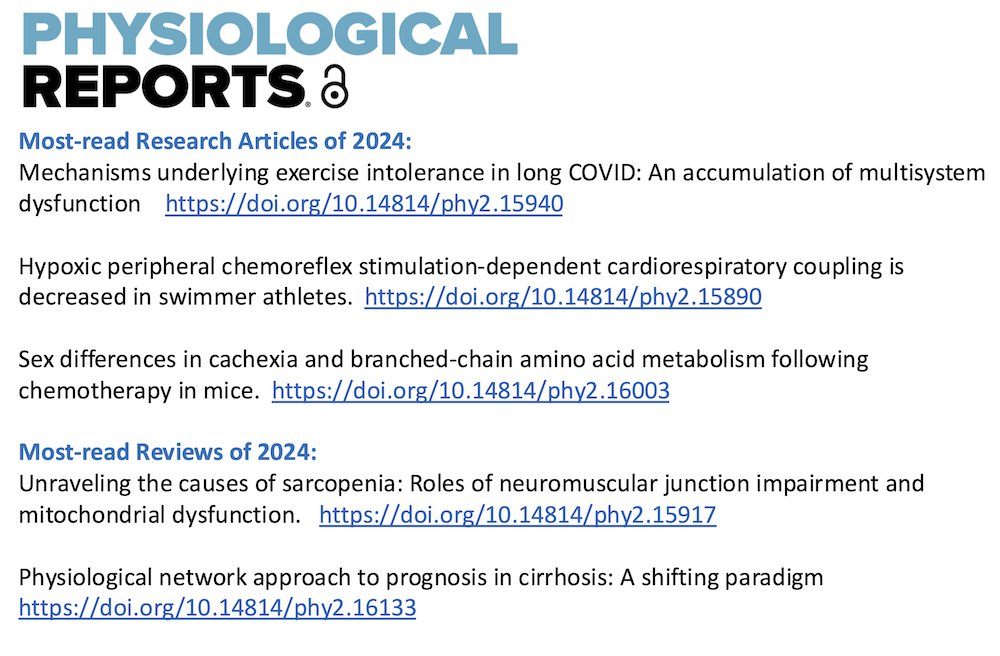 PHYSIOLOGICAL
REPORTS

Most-read Research Articles of 2024:
Mechanisms underlying exercise intolerance in long COVID: An accumulation of multisystem dysfunction https://doi.org/10.14814/phy2.15940

Hypoxic peripheral chemoreflex stimulation-dependent cardiorespiratory coupling is decreased in swimmer athletes. https://doi.org/10.14814/phy2.15890

Sex differences in cachexia and branched-chain amino acid metabolism following chemotherapy in mice. https://doi.org/10.14814/phy2.16003

Most-read Reviews of 2024:
Unraveling the causes of sarcopenia: Roles of neuromuscular junction impairment and mitochondrial dysfunction. https://doi.org/10.14814/phy2.15917

Physiological network approach to prognosis in cirrhosis: A shifting paradigm https://doi.org/10.14814/phy2.16133